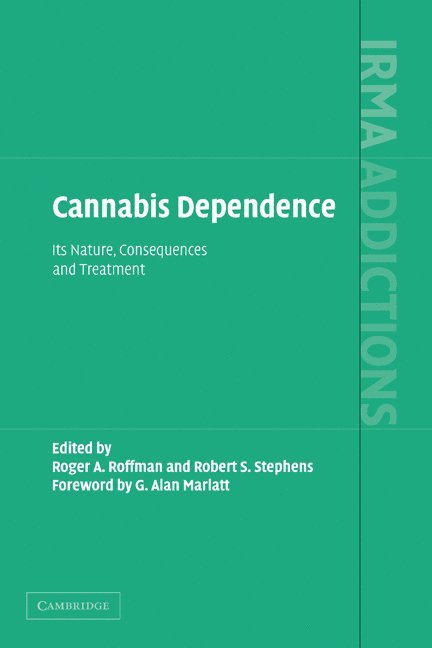 IRMA ADDICTIONS

Cannabis Dependence

Its Nature, Consequences and Treatment

Edited by
Roger A. Roffman and Robert S. Stephens
Foreword by G. Alan Marlatt

CAMBRIDGE